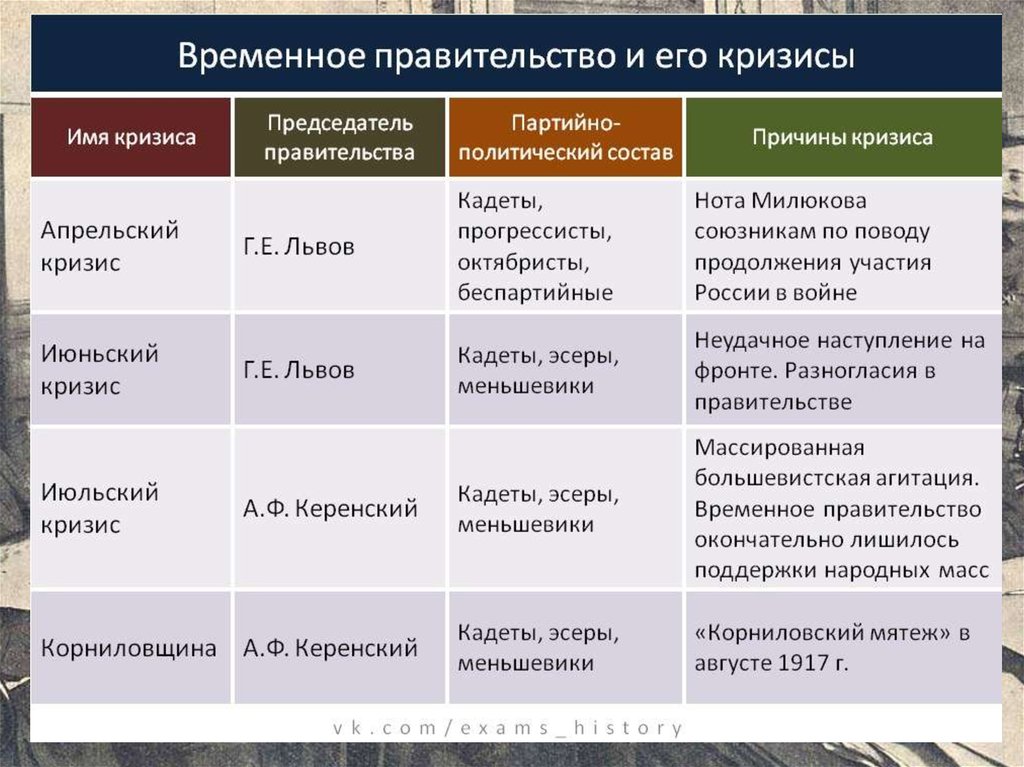 Временное правительство и его кризисы

| Имя кризиса | Председатель правительства | Партийно-политический состав | Причины кризиса |
|---|---|---|---|
| Апрельский кризис | Г.Е. Львов | Кадеты, прогрессисты, октябристы, беспартийные | Нота Милюкова союзникам по поводу продолжения участия России в войне |
| Июньский кризис | Г.Е. Львов | Кадеты, эсеры, меньшевики | Неудачное наступление на фронте. Разногласия в правительстве |
| Июльский кризис | А.Ф. Керенский | Кадеты, эсеры, меньшевики | Массированная большевистская агитация. Временное правительство окончательно лишилось поддержки народных масс |
| Корниловщина | А.Ф. Керенский | Кадеты, эсеры, меньшевики | «Корниловский мятеж» в августе 1917 г. |

vk.com/exams_history